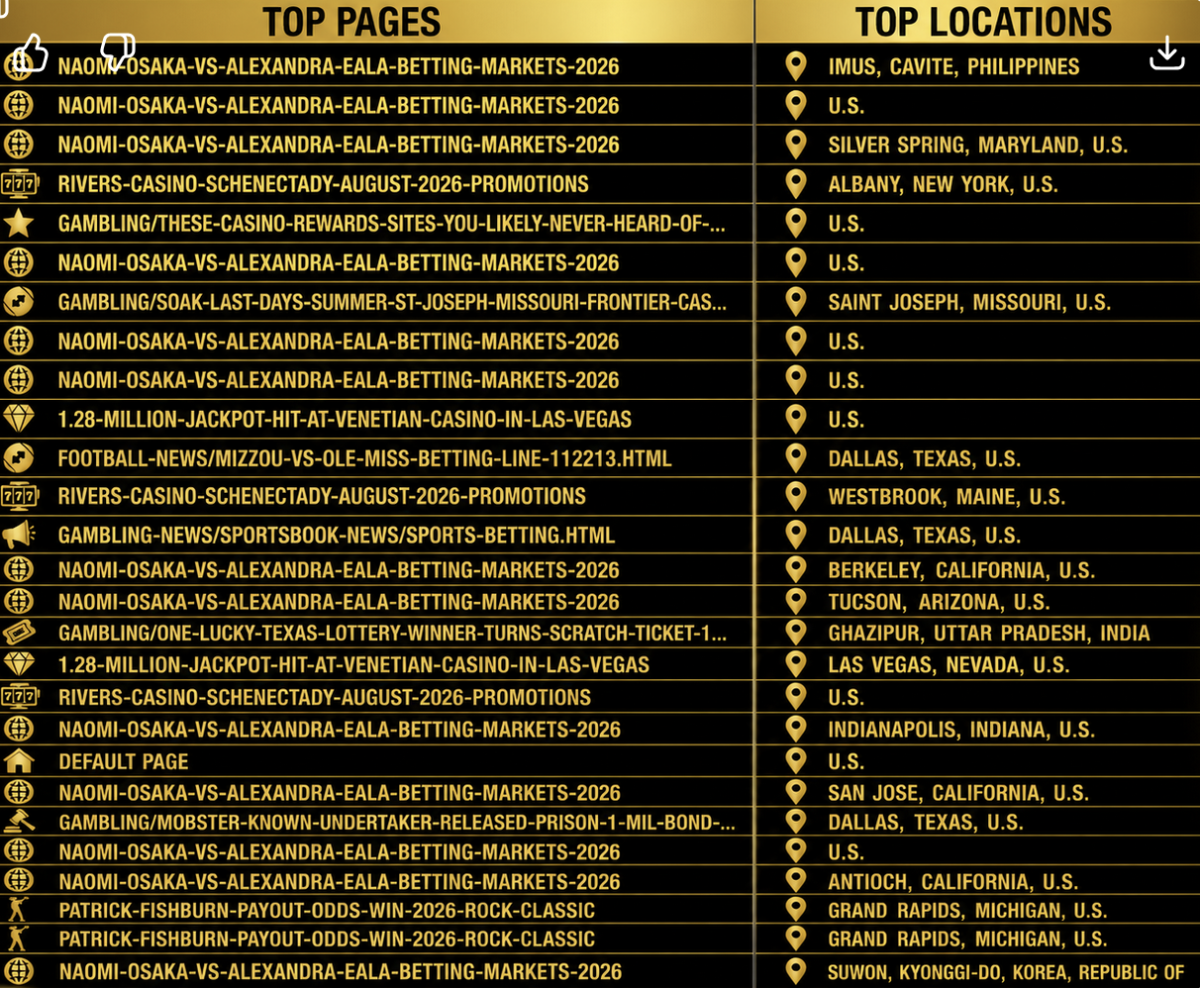 | TOP PAGES | TOP LOCATIONS |
|---|---|
| NAOMI-OSAKA-VS-ALEXANDRA-EALA-BETTING-MARKETS-2026 | IMUS, CAVITE, PHILIPPINES |
| NAOMI-OSAKA-VS-ALEXANDRA-EALA-BETTING-MARKETS-2026 | U.S. |
| NAOMI-OSAKA-VS-ALEXANDRA-EALA-BETTING-MARKETS-2026 | SILVER SPRING, MARYLAND, U.S. |
| RIVERS-CASINO-SCHENECTADY-AUGUST-2026-PROMOTIONS | ALBANY, NEW YORK, U.S. |
| GAMBLING/THESE-CASINO-REWARDS-SITES-YOU-LIKELY-NEVER-HEARD-OF-... | U.S. |
| NAOMI-OSAKA-VS-ALEXANDRA-EALA-BETTING-MARKETS-2026 | U.S. |
| GAMBLING/SOAK-LAST-DAYS-SUMMER-ST-JOSEPH-MISSOURI-FRONTIER-CAS... | SAINT JOSEPH, MISSOURI, U.S. |
| NAOMI-OSAKA-VS-ALEXANDRA-EALA-BETTING-MARKETS-2026 | U.S. |
| NAOMI-OSAKA-VS-ALEXANDRA-EALA-BETTING-MARKETS-2026 | U.S. |
| 1.28-MILLION-JACKPOT-HIT-AT-VENETIAN-CASINO-IN-LAS-VEGAS | U.S. |
| FOOTBALL-NEWS/MIZZOU-VS-OLE-MISS-BETTING-LINE-112213.HTML | DALLAS, TEXAS, U.S. |
| RIVERS-CASINO-SCHENECTADY-AUGUST-2026-PROMOTIONS | WESTBROOK, MAINE, U.S. |
| GAMBLING-NEWS/SPORTSBOOK-NEWS/SPORTS-BETTING.HTML | DALLAS, TEXAS, U.S. |
| NAOMI-OSAKA-VS-ALEXANDRA-EALA-BETTING-MARKETS-2026 | BERKELEY, CALIFORNIA, U.S. |
| NAOMI-OSAKA-VS-ALEXANDRA-EALA-BETTING-MARKETS-2026 | TUCSON, ARIZONA, U.S. |
| GAMBLING/ONE-LUCKY-TEXAS-LOTTERY-WINNER-TURNS-SCRATCH-TICKET-1... | GHAZIPUR, UTTAR PRADESH, INDIA |
| 1.28-MILLION-JACKPOT-HIT-AT-VENETIAN-CASINO-IN-LAS-VEGAS | LAS VEGAS, NEVADA, U.S. |
| RIVERS-CASINO-SCHENECTADY-AUGUST-2026-PROMOTIONS | U.S. |
| NAOMI-OSAKA-VS-ALEXANDRA-EALA-BETTING-MARKETS-2026 | INDIANAPOLIS, INDIANA, U.S. |
| DEFAULT PAGE | U.S. |
| NAOMI-OSAKA-VS-ALEXANDRA-EALA-BETTING-MARKETS-2026 | SAN JOSE, CALIFORNIA, U.S. |
| GAMBLING/MOBSTER-KNOWN-UNDERTAKER-RELEASED-PRISON-1-MIL-BOND-... | DALLAS, TEXAS, U.S. |
| NAOMI-OSAKA-VS-ALEXANDRA-EALA-BETTING-MARKETS-2026 | U.S. |
| NAOMI-OSAKA-VS-ALEXANDRA-EALA-BETTING-MARKETS-2026 | ANTIOCH, CALIFORNIA, U.S. |
| PATRICK-FISHBURN-PAYOUT-ODDS-WIN-2026-ROCK-CLASSIC | GRAND RAPIDS, MICHIGAN, U.S. |
| PATRICK-FISHBURN-PAYOUT-ODDS-WIN-2026-ROCK-CLASSIC | GRAND RAPIDS, MICHIGAN, U.S. |
| NAOMI-OSAKA-VS-ALEXANDRA-EALA-BETTING-MARKETS-2026 | SUWON, KYONGGI-DO, KOREA, REPUBLIC OF |